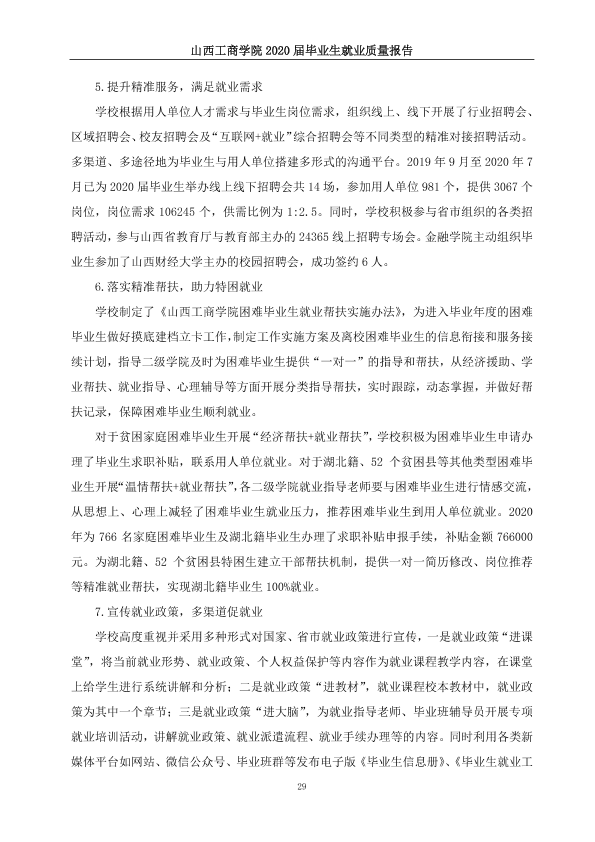 山西工商学院2020届毕业生就业质量报告

5.提升精准服务，满足就业需求

学校根据用人单位人才需求与毕业生岗位需求，组织线上、线下开展了行业招聘会、区域招聘会、校友招聘会及“互联网+就业”综合招聘会等不同类型的精准对接招聘活动。多渠道、多途径地为毕业生与用人单位搭建多形式的沟通平台。2019年9月至2020年7月已为2020届毕业生举办线上线下招聘会共14场，参加用人单位981个，提供3067个岗位，岗位需求106245个，供需比例为1:2.5。同时，学校积极参与省市组织的各类招聘活动，参与山西省教育厅与教育部主办的24365线上招聘专场会。金融学院主动组织毕业生参加了山西财经大学主办的校园招聘会，成功签约6人。

6.落实精准帮扶，助力特困就业

学校制定了《山西工商学院困难毕业生就业帮扶实施办法》，为进入毕业年度的困难毕业生做好摸底建档立卡工作，制定工作实施方案及离校困难毕业生的信息衔接和服务接续计划，指导二级学院及时为困难毕业生提供“一对一”的指导和帮扶，从经济援助、学业帮扶、就业指导、心理辅导等方面开展分类指导帮扶，实时跟踪，动态掌握，并做好帮扶记录，保障困难毕业生顺利就业。

对于贫困家庭困难毕业生开展“经济帮扶+就业帮扶”，学校积极为困难毕业生申请办理了毕业生求职补贴，联系用人单位就业。对于湖北籍、52个贫困县等其他类型困难毕业生开展“温情帮扶+就业帮扶”，各二级学院就业指导老师要与困难毕业生进行情感交流，从思想上、心理上减轻了困难毕业生就业压力，推荐困难毕业生到用人单位就业。2020年为766名家庭困难毕业生及湖北籍毕业生办理了求职补贴申报手续，补贴金额766000元。为湖北籍、52个贫困县特困生建立干部帮扶机制，提供一对一简历修改、岗位推荐等精准就业帮扶，实现湖北籍毕业生100%就业。

7.宣传就业政策，多渠道促就业

学校高度重视并采用多种形式对国家、省市就业政策进行宣传，一是就业政策“进课堂”，将当前就业形势、就业政策、个人权益保护等内容作为就业课程教学内容，在课堂上给学生进行系统讲解和分析；二是就业政策“进教材”，就业课程校本教材中，就业政策为其中一个章节；三是就业政策“进大脑”，为就业指导老师、毕业班辅导员开展专项就业培训活动，讲解就业政策、就业派遣流程、就业手续办理等的内容。同时利用各类新媒体平台如网站、微信公众号、毕业班群等发布电子版《毕业生信息册》、《毕业生就业工

29